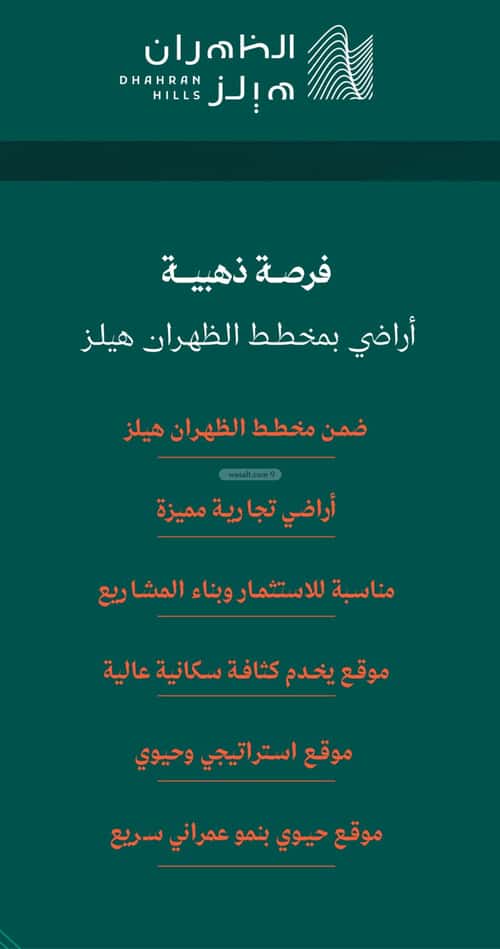 الظهران
هيلز
DHAHRAN
HILLS

فرصة ذهبية

أراضي بمخطط الظهران هيلز

ضمن مخطط الظهران هيلز

wasalt.com

أراضي تجارية مميزة

مناسبة للاستثمار وبناء المشاريع

موقع يخدم كثافة سكانية عالية

موقع استراتيجي وحيوي

موقع حيوي بنمو عمراني سريع